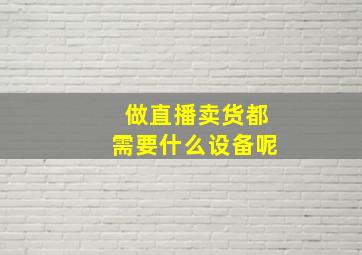 做直播卖货都
需要什么设备呢